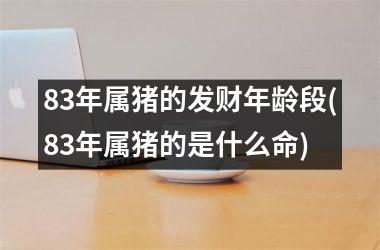 83年属猪的发财年龄段(83年属猪的是什么命)